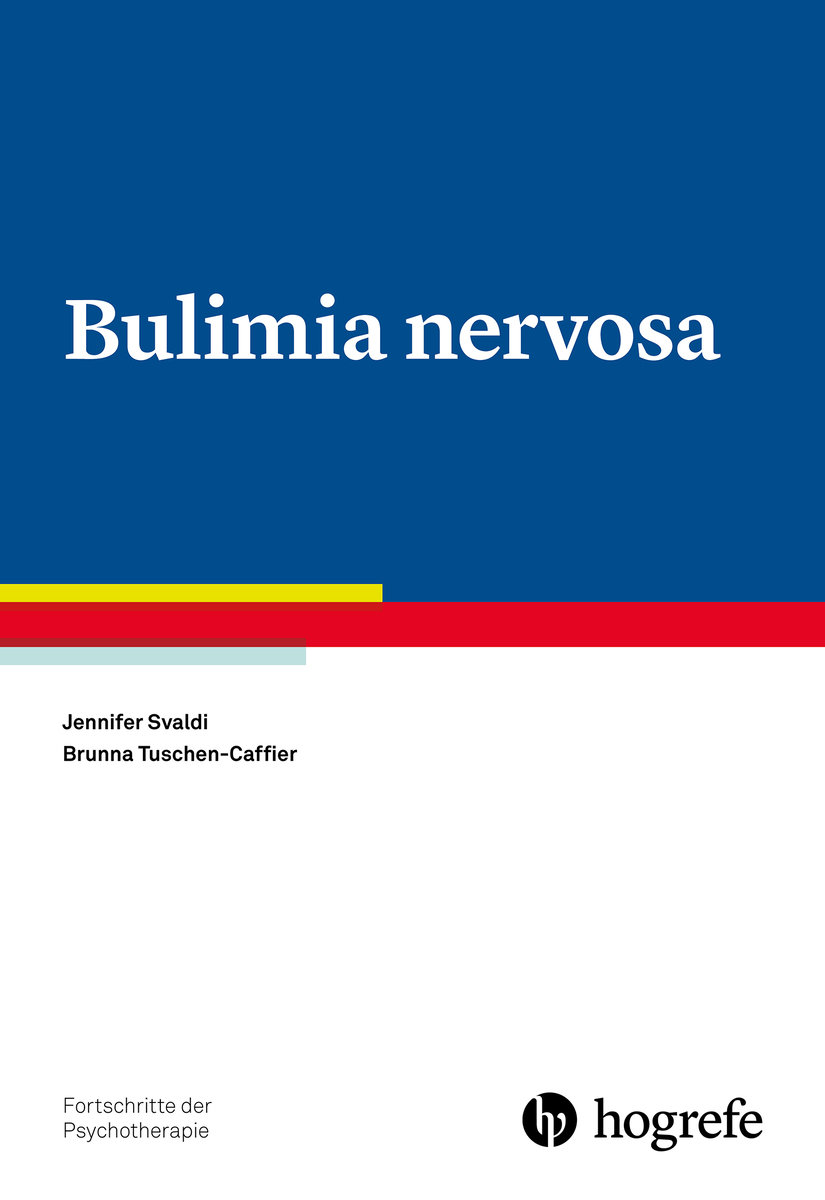 Bulimia nervosa

Jennifer Svaldi
Brunna Tuschen-Caffier

Fortschritte der Psychotherapie

hogrefe